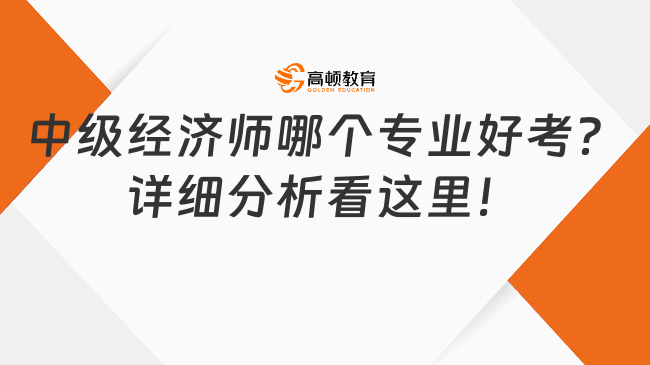 高顿教育
GOLDEN EDUCATION

中级经济师哪个专业好考？
详细分析看这里！